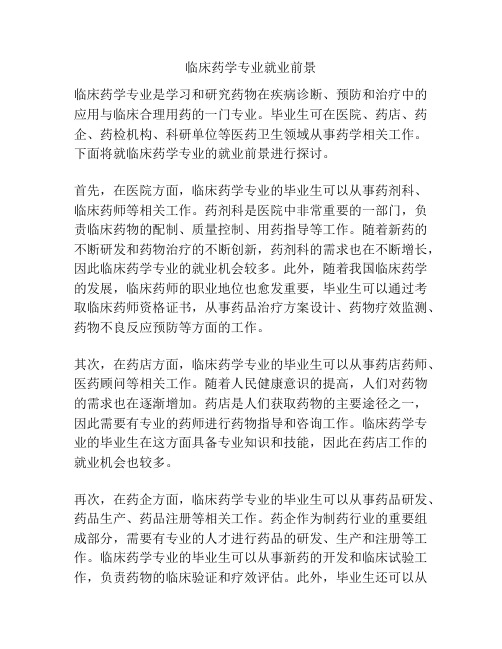 临床药学专业就业前景

临床药学专业是学习和研究药物在疾病诊断、预防和治疗中的应用与临床合理用药的一门专业。毕业生可在医院、药店、药企、药检机构、科研单位等医药卫生领域从事药学相关工作。下面将就临床药学专业的就业前景进行探讨。

首先，在医院方面，临床药学专业的毕业生可以从事药剂科、临床药师等相关工作。药剂科是医院中非常重要的一部门，负责临床药物的配制、质量控制、用药指导等工作。随着新药的不断研发和药物治疗的不断创新，药剂科的需求也在不断增长，因此临床药学专业的就业机会较多。此外，随着我国临床药学的发展，临床药师的职业地位也愈发重要，毕业生可以通过考取临床药师资格证书，从事药品治疗方案设计、药物疗效监测、药物不良反应预防等方面的工作。

其次，在药店方面，临床药学专业的毕业生可以从事药店药师、医药顾问等相关工作。随着人民健康意识的提高，人们对药物的需求也在逐渐增加。药店是人们获取药物的主要途径之一，因此需要有专业的药师进行药物指导和咨询工作。临床药学专业的毕业生在这方面具备专业知识和技能，因此在药店工作的就业机会也较多。

再次，在药企方面，临床药学专业的毕业生可以从事药品研发、药品生产、药品注册等相关工作。药企作为制药行业的重要组成部分，需要有专业的人才进行药品的研发、生产和注册等工作。临床药学专业的毕业生可以从事新药的开发和临床试验工作，负责药物的临床验证和疗效评估。此外，毕业生还可以从